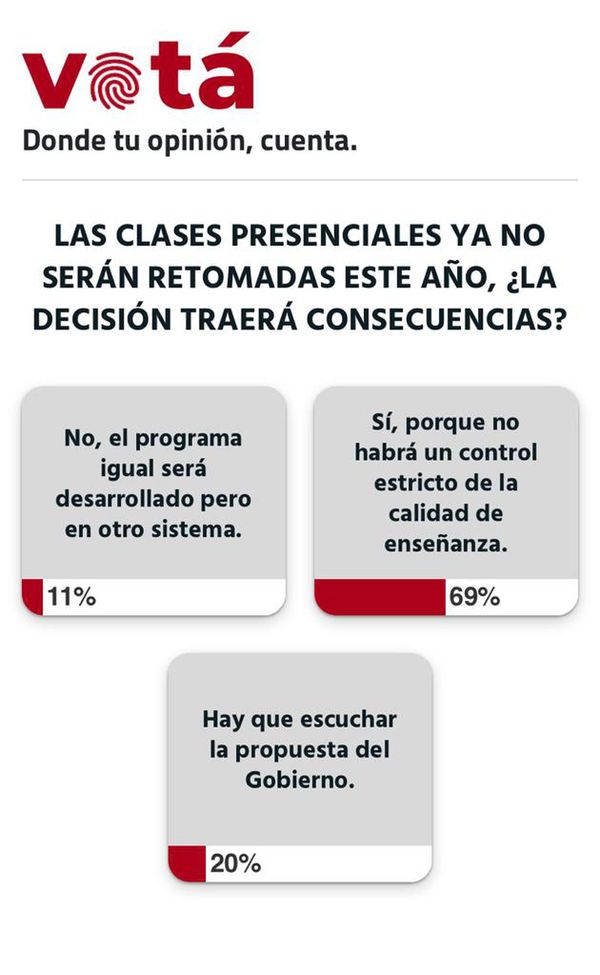 votá
Donde tu opinión, cuenta.

LAS CLASES PRESENCIALES YA NO SERÁN RETOMADAS ESTE AÑO, ¿LA DECISIÓN TRAERÁ CONSECUENCIAS?

No, el programa igual será desarrollado pero en otro sistema.

11%

Sí, porque no habrá un control estricto de la calidad de enseñanza.

69%

Hay que escuchar la propuesta del Gobierno.

20%